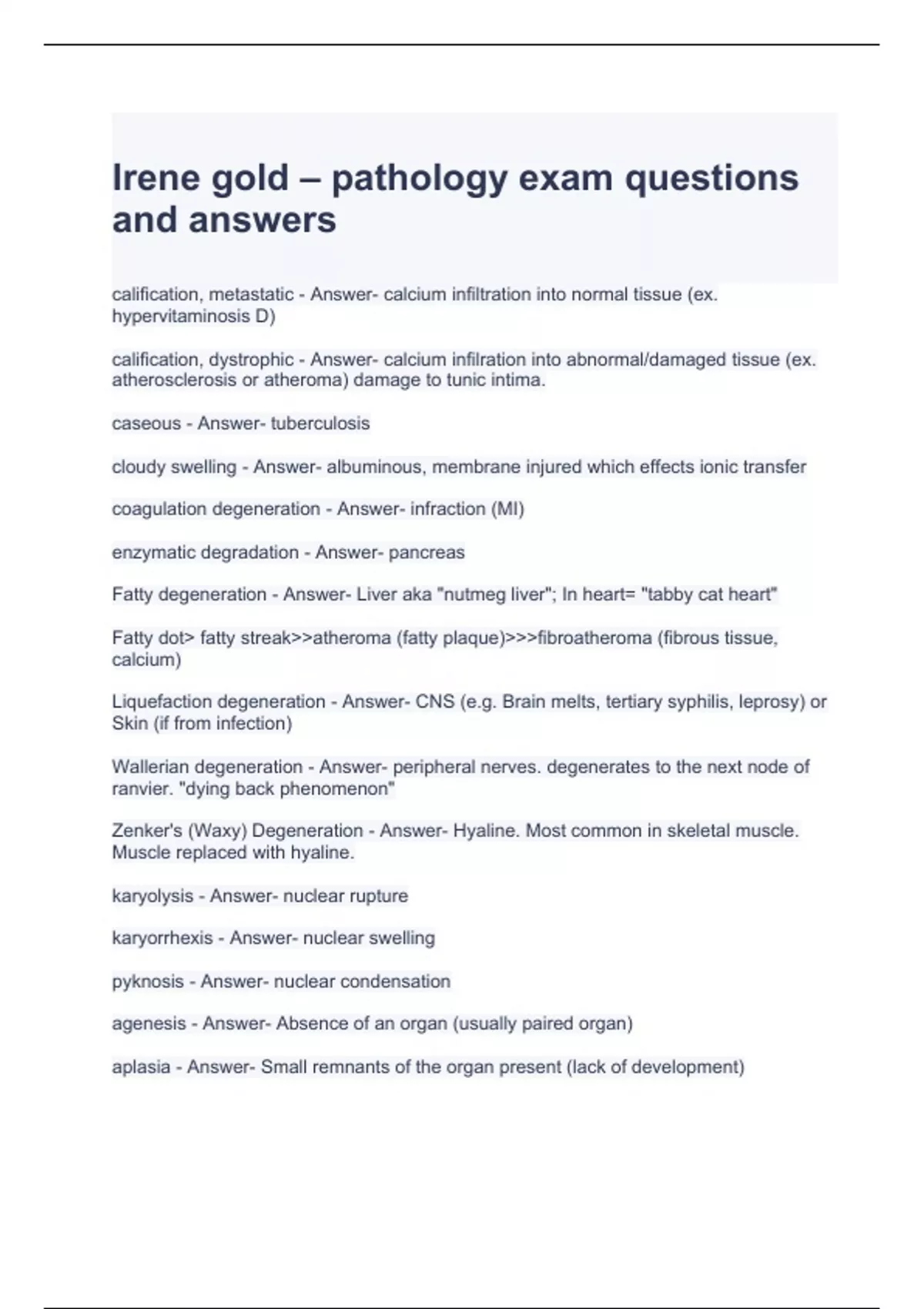 Irene gold – pathology exam questions and answers

calification, metastatic - Answer- calcium infiltration into normal tissue (ex. hypervitaminosis D)

calification, dystrophic - Answer- calcium infilration into abnormal/damaged tissue (ex. atherosclerosis or atheroma) damage to tunic intima.

caseous - Answer- tuberculosis

cloudy swelling - Answer- albuminous, membrane injured which effects ionic transfer

coagulation degeneration - Answer- infraction (MI)

enzymatic degradation - Answer- pancreas

Fatty degeneration - Answer- Liver aka "nutmeg liver"; In heart= "tabby cat heart"

Fatty dot> fatty streak>>atheroma (fatty plaque)>>>fibroatheroma (fibrous tissue, calcium)

Liquefaction degeneration - Answer- CNS (e.g. Brain melts, tertiary syphilis, leprosy) or Skin (if from infection)

Wallerian degeneration - Answer- peripheral nerves. degenerates to the next node of ranvier. "dying back phenomenon"

Zenker's (Waxy) Degeneration - Answer- Hyaline. Most common in skeletal muscle. Muscle replaced with hyaline.

karyolysis - Answer- nuclear rupture

karyorrhexis - Answer- nuclear swelling

pyknosis - Answer- nuclear condensation

agenesis - Answer- Absence of an organ (usually paired organ)

aplasia - Answer- Small remnants of the organ present (lack of development)